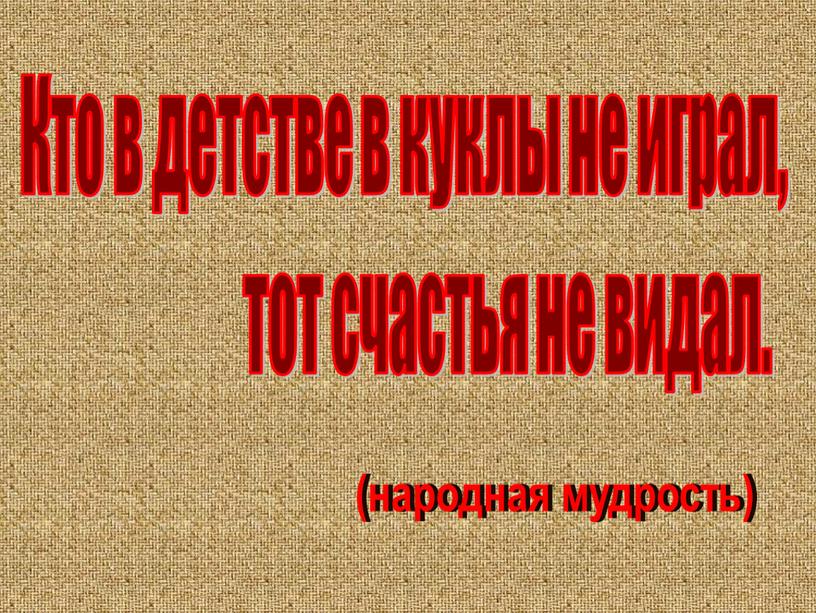 Кто в детстве в куклы не играл,
тот счастья не видал.

(народная мудрость)